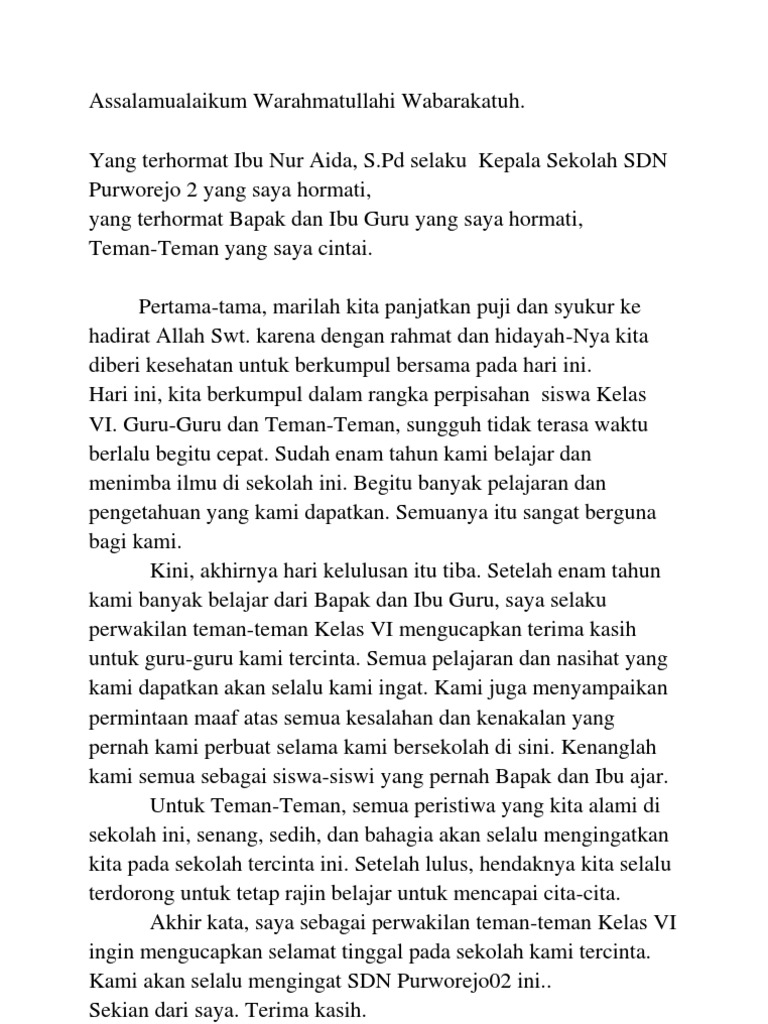 Assalamualaikum Warahmatullahi Wabarakatuh.

Yang terhormat Ibu Nur Aida, S.Pd selaku Kepala Sekolah SDN Purworejo 2 yang saya hormati,
yang terhormat Bapak dan Ibu Guru yang saya hormati,
Teman-Teman yang saya cintai.

Pertama-tama, marilah kita panjatkan puji dan syukur ke hadirat Allah Swt. karena dengan rahmat dan hidayah-Nya kita diberi kesehatan untuk berkumpul bersama pada hari ini.
Hari ini, kita berkumpul dalam rangka perpisahan siswa Kelas VI. Guru-Guru dan Teman-Teman, sungguh tidak terasa waktu berlalu begitu cepat. Sudah enam tahun kami belajar dan menimba ilmu di sekolah ini. Begitu banyak pelajaran dan pengetahuan yang kami dapatkan. Semuanya itu sangat berguna bagi kami.

Kini, akhirnya hari kelulusan itu tiba. Setelah enam tahun kami banyak belajar dari Bapak dan Ibu Guru, saya selaku perwakilan teman-teman Kelas VI mengucapkan terima kasih untuk guru-guru kami tercinta. Semua pelajaran dan nasihat yang kami dapatkan akan selalu kami ingat. Kami juga menyampaikan permintaan maaf atas semua kesalahan dan kenakalan yang pernah kami perbuat selama kami bersekolah di sini. Kenanglah kami semua sebagai siswa-siswi yang pernah Bapak dan Ibu ajar.

Untuk Teman-Teman, semua peristiwa yang kita alami di sekolah ini, senang, sedih, dan bahagia akan selalu mengingatkan kita pada sekolah tercinta ini. Setelah lulus, hendaknya kita selalu terdorong untuk tetap rajin belajar untuk mencapai cita-cita.

Akhir kata, saya sebagai perwakilan teman-teman Kelas VI ingin mengucapkan selamat tinggal pada sekolah kami tercinta. Kami akan selalu mengingat SDN Purworejo02 ini..
Sekian dari saya. Terima kasih.